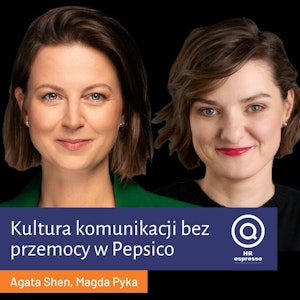 Kultura komunikacji bez przemocy w Pepsico

HR
espresso

Agata Shen, Magda Pyka